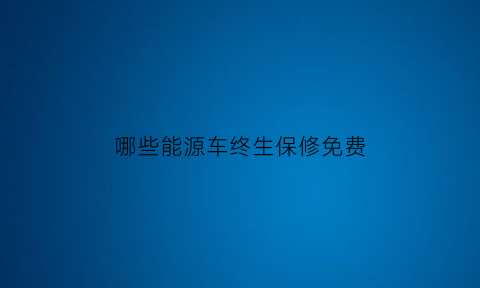 哪些能源车终生保修免费